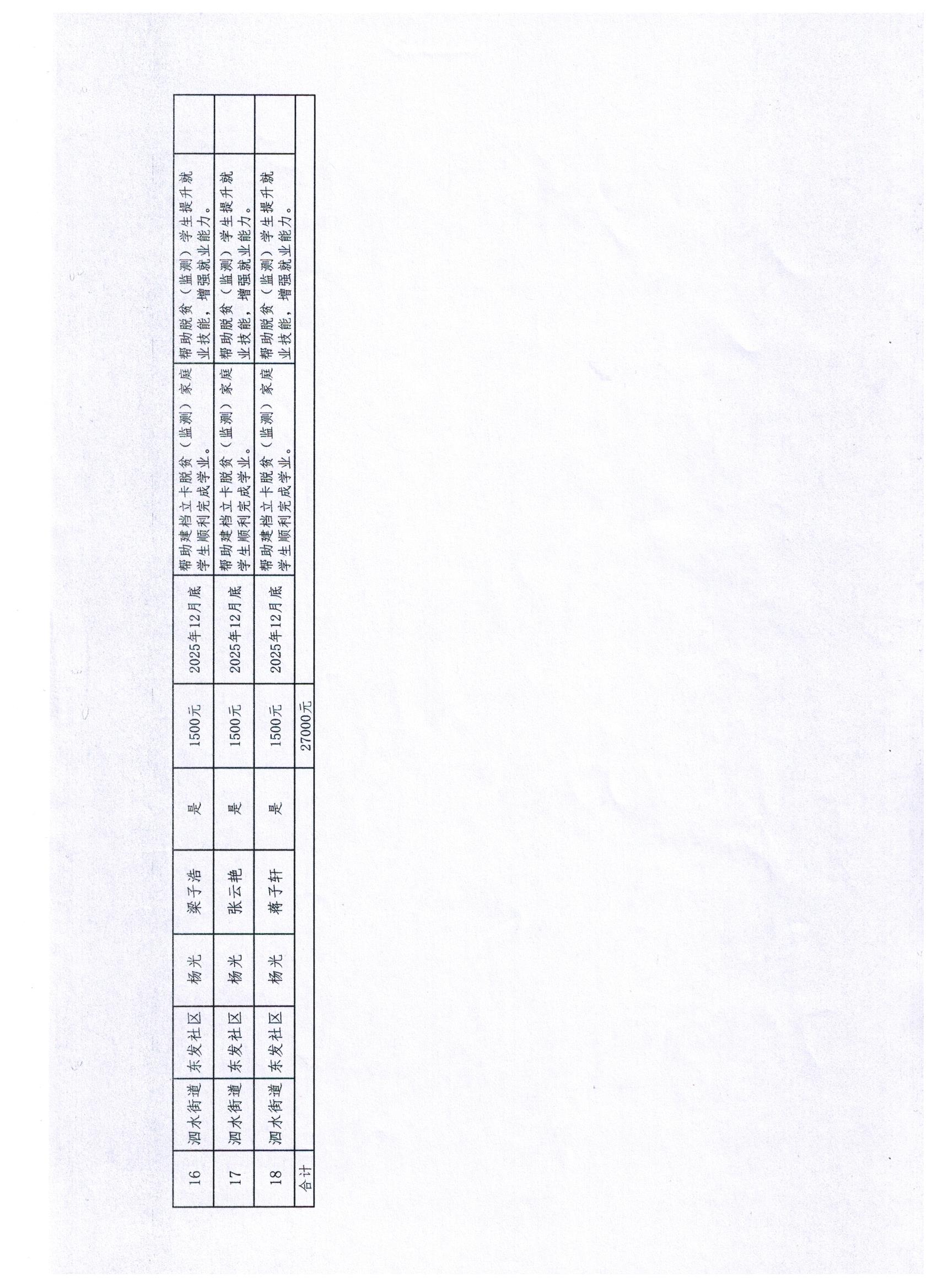 | 16 | 泗水街道 | 东发社区 | 杨光 | 梁子浩 | 是 | 1500元 | 2025年12月底 | 帮助建档立卡脱贫（监测）家庭学生顺利完成学业。 | 帮助脱贫（监测）学生提升就业技能，增强就业能力。 |  |
|---|---|---|---|---|---|---|---|---|---|---|
| 17 | 泗水街道 | 东发社区 | 杨光 | 张云艳 | 是 | 1500元 | 2025年12月底 | 帮助建档立卡脱贫（监测）家庭学生顺利完成学业。 | 帮助脱贫（监测）学生提升就业技能，增强就业能力。 |  |
| 18 | 泗水街道 | 东发社区 | 杨光 | 蒋子轩 | 是 | 1500元 | 2025年12月底 | 帮助建档立卡脱贫（监测）家庭学生顺利完成学业。 | 帮助脱贫（监测）学生提升就业技能，增强就业能力。 |  |
| 合计 |  |  |  |  |  | 27000元 |  |  |  |  |